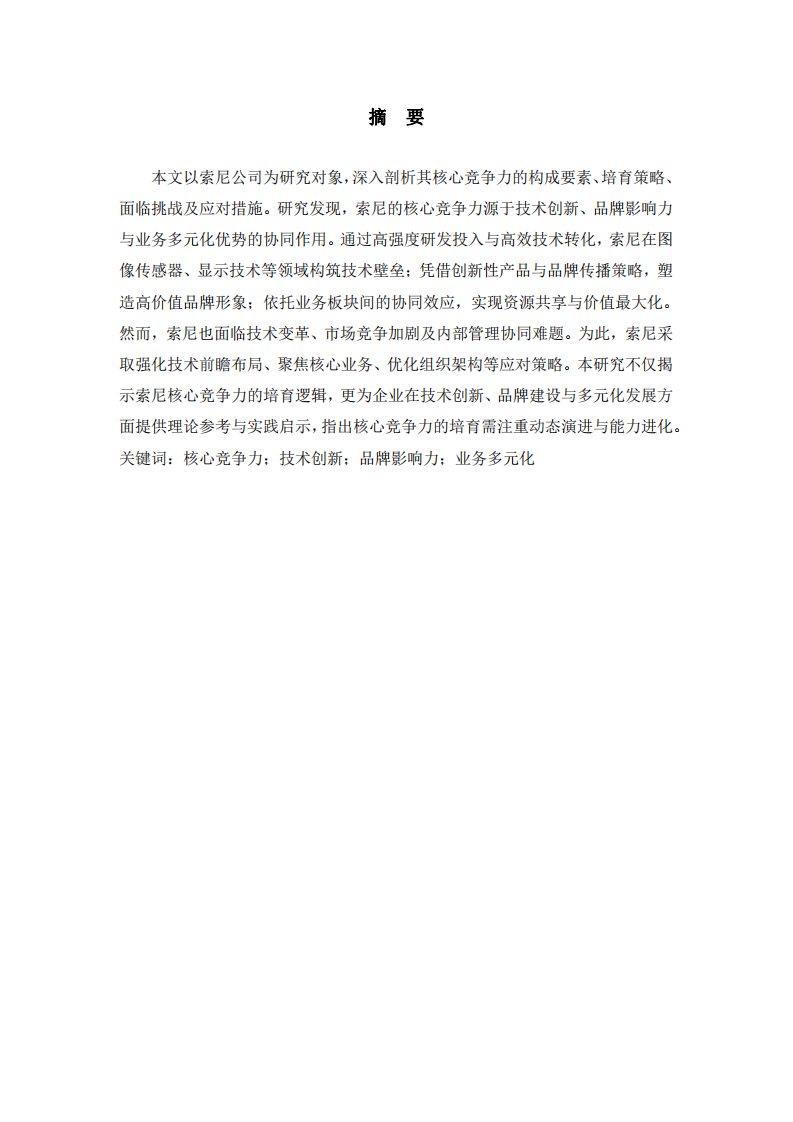 摘　要

本文以索尼公司为研究对象，深入剖析其核心竞争力的构成要素、培育策略、面临挑战及应对措施。研究发现，索尼的核心竞争力源于技术创新、品牌影响力与业务多元化优势的协同作用。通过高强度研发投入与高效技术转化，索尼在图像传感器、显示技术等领域构筑技术壁垒；凭借创新性产品与品牌传播策略，塑造高价值品牌形象；依托业务板块间的协同效应，实现资源共享与价值最大化。然而，索尼也面临技术变革、市场竞争加剧及内部管理协同难题。为此，索尼采取强化技术前瞻布局、聚焦核心业务、优化组织架构等应对策略。本研究不仅揭示索尼核心竞争力的培育逻辑，更为企业在技术创新、品牌建设与多元化发展方面提供理论参考与实践启示，指出核心竞争力的培育需注重动态演进与能力进化。
关键词：核心竞争力；技术创新；品牌影响力；业务多元化